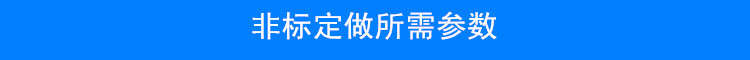 非标定做所需参数